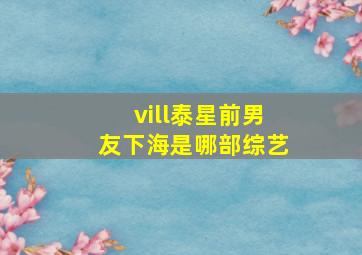 vill泰星前男友下海是哪部综艺